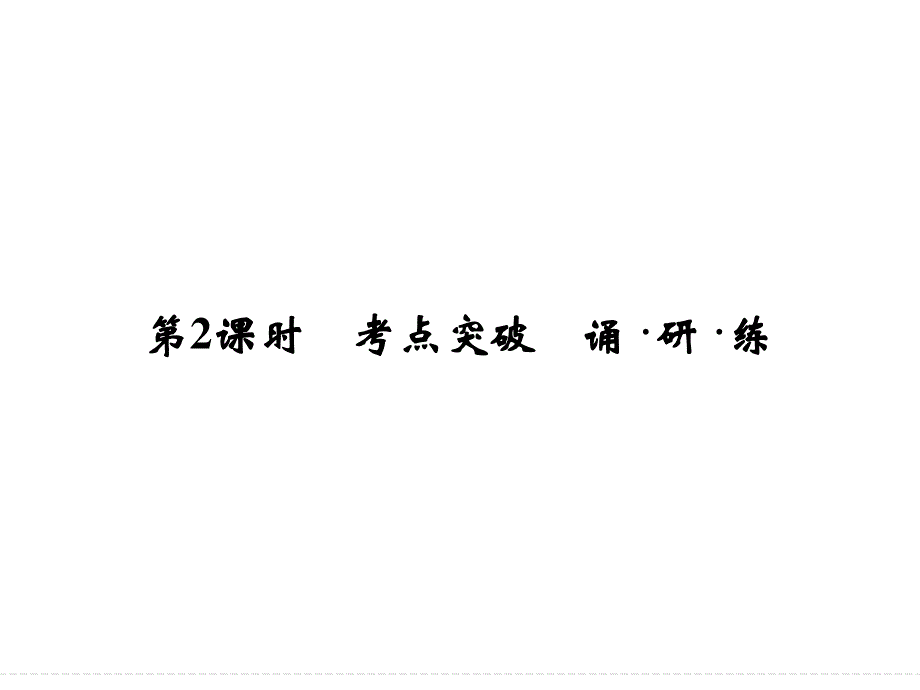 第2课时　考点突破　诵·研·练